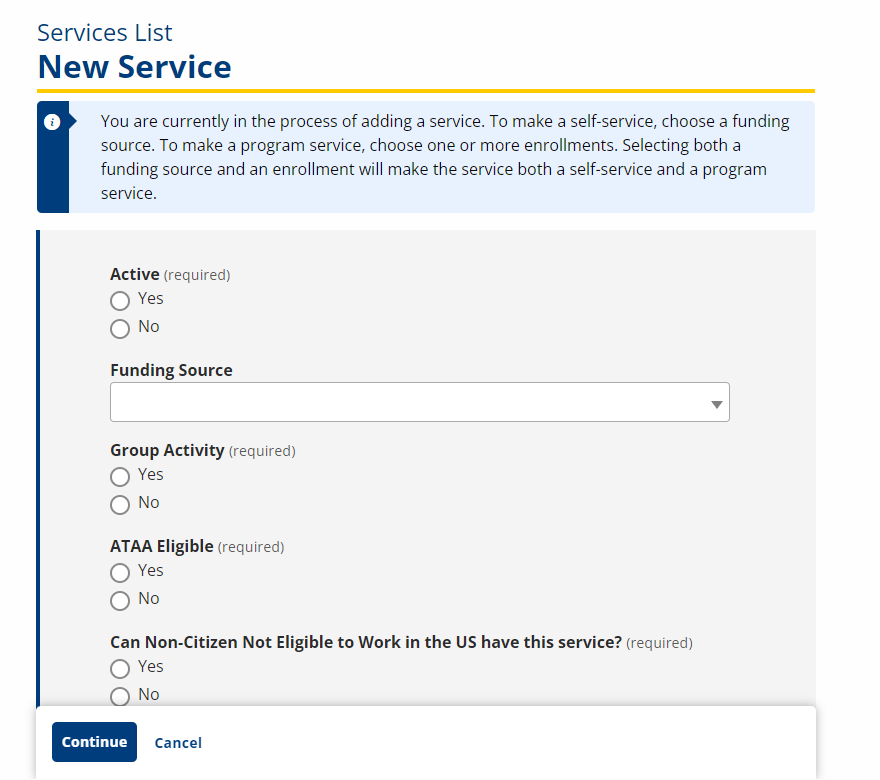 Services List
New Service

You are currently in the process of adding a service. To make a self-service, choose a funding source. To make a program service, choose one or more enrollments. Selecting both a funding source and an enrollment will make the service both a self-service and a program service.

Active (required)
Yes
No

Funding Source

Group Activity (required)
Yes
No

ATAA Eligible (required)
Yes
No

Can Non-Citizen Not Eligible to Work in the US have this service? (required)
Yes
No

Continue
Cancel